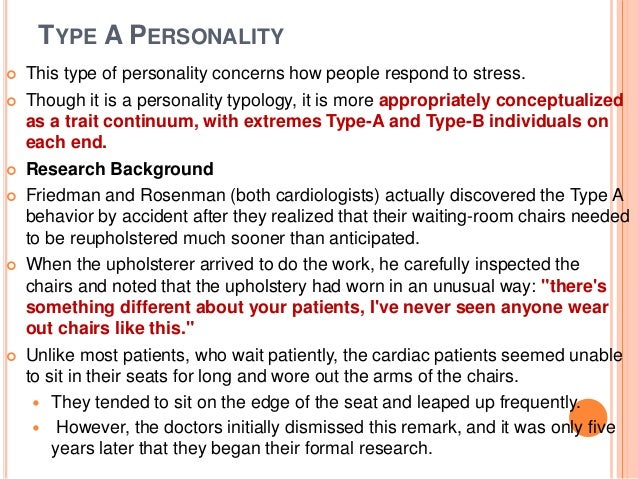 TYPE A PERSONALITY

• This type of personality concerns how people respond to stress.

• Though it is a personality typology, it is more appropriately conceptualized as a trait continuum, with extremes Type-A and Type-B individuals on each end.

• Research Background

• Friedman and Rosenman (both cardiologists) actually discovered the Type A behavior by accident after they realized that their waiting-room chairs needed to be reupholstered much sooner than anticipated.

• When the upholsterer arrived to do the work, he carefully inspected the chairs and noted that the upholstery had worn in an unusual way: "there's something different about your patients, I've never seen anyone wear out chairs like this."

• Unlike most patients, who wait patiently, the cardiac patients seemed unable to sit in their seats for long and wore out the arms of the chairs.

• They tended to sit on the edge of the seat and leaped up frequently.

• However, the doctors initially dismissed this remark, and it was only five years later that they began their formal research.